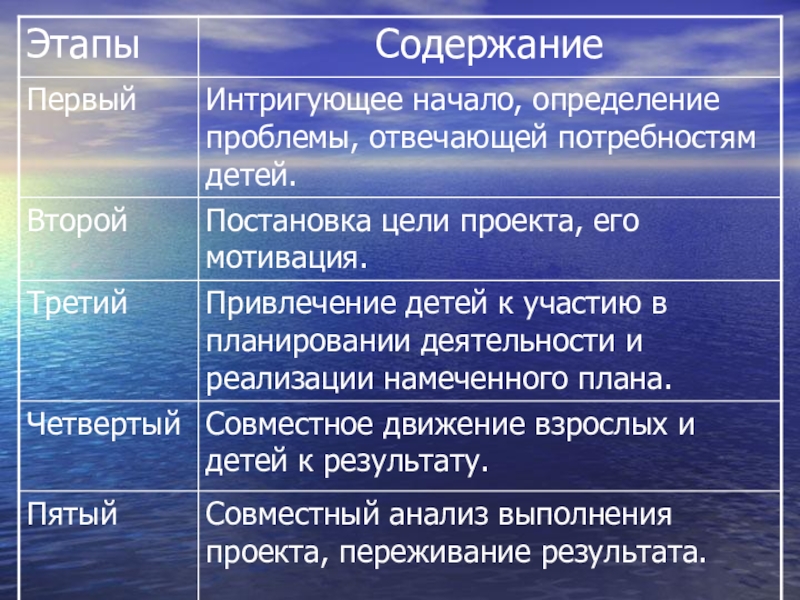 | Этапы | Содержание |
|---|---|
| Первый | Интригующее начало, определение проблемы, отвечающей потребностям детей. |
| Второй | Постановка цели проекта, его мотивация. |
| Третий | Привлечение детей к участию в планировании деятельности и реализации намеченного плана. |
| Четвертый | Совместное движение взрослых и детей к результату. |
| Пятый | Совместный анализ выполнения проекта, переживание результата. |